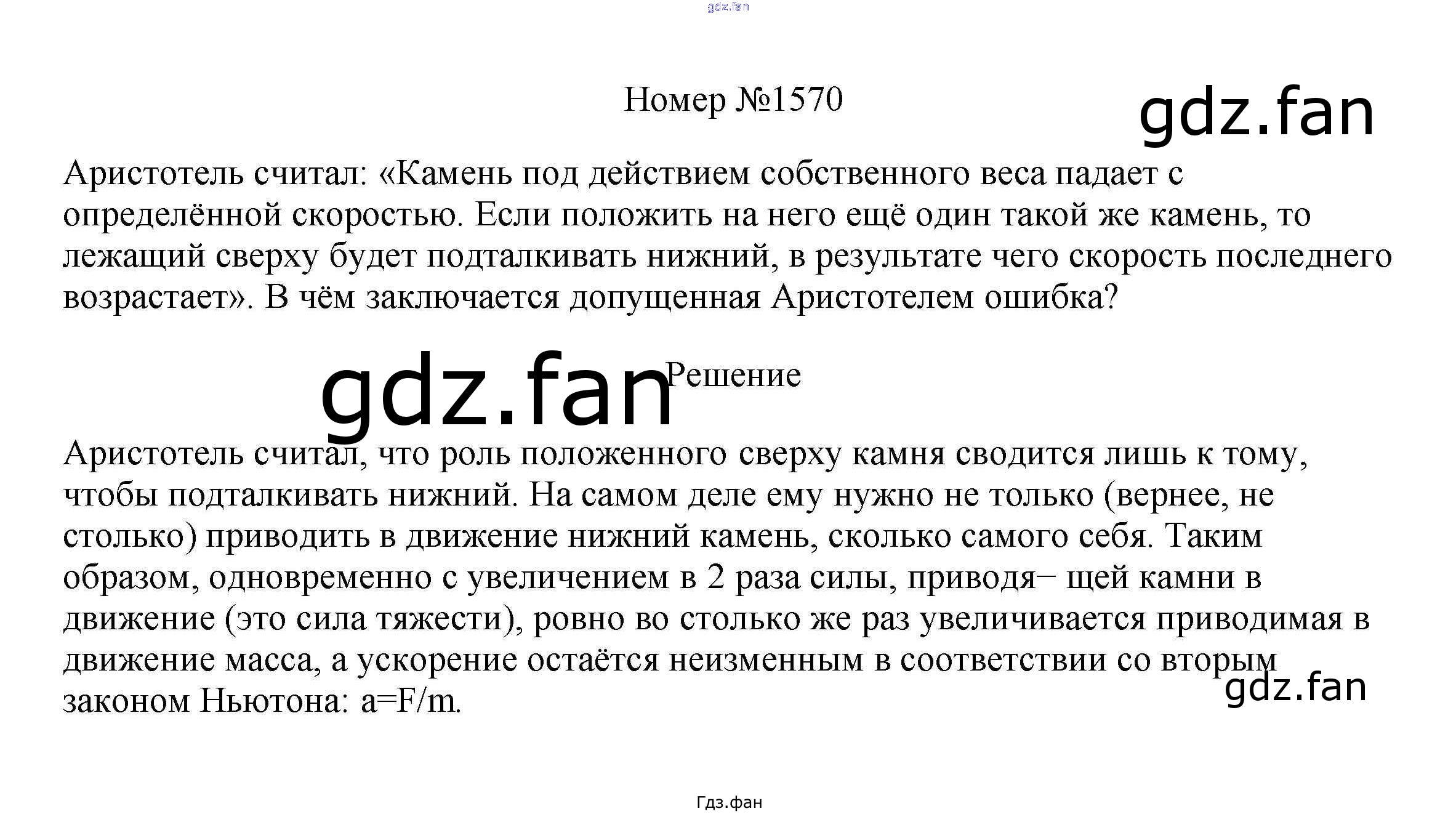 Номер №1570

Аристотель считал: «Камень под действием собственного веса падает с определённой скоростью. Если положить на него ещё один такой же камень, то лежащий сверху будет подталкивать нижний, в результате чего скорость последнего возрастает». В чём заключается допущенная Аристотелем ошибка?

Решение

Аристотель считал, что роль положенного сверху камня сводится лишь к тому, чтобы подталкивать нижний. На самом деле ему нужно не только (вернее, не столько) приводить в движение нижний камень, сколько самого себя. Таким образом, одновременно с увеличением в 2 раза силы, приводя− щей камни в движение (это сила тяжести), ровно во столько же раз увеличивается приводимая в движение масса, а ускорение остаётся неизменным в соответствии со вторым законом Ньютона: a=F/m.

Гдз.фан

gdz.fan